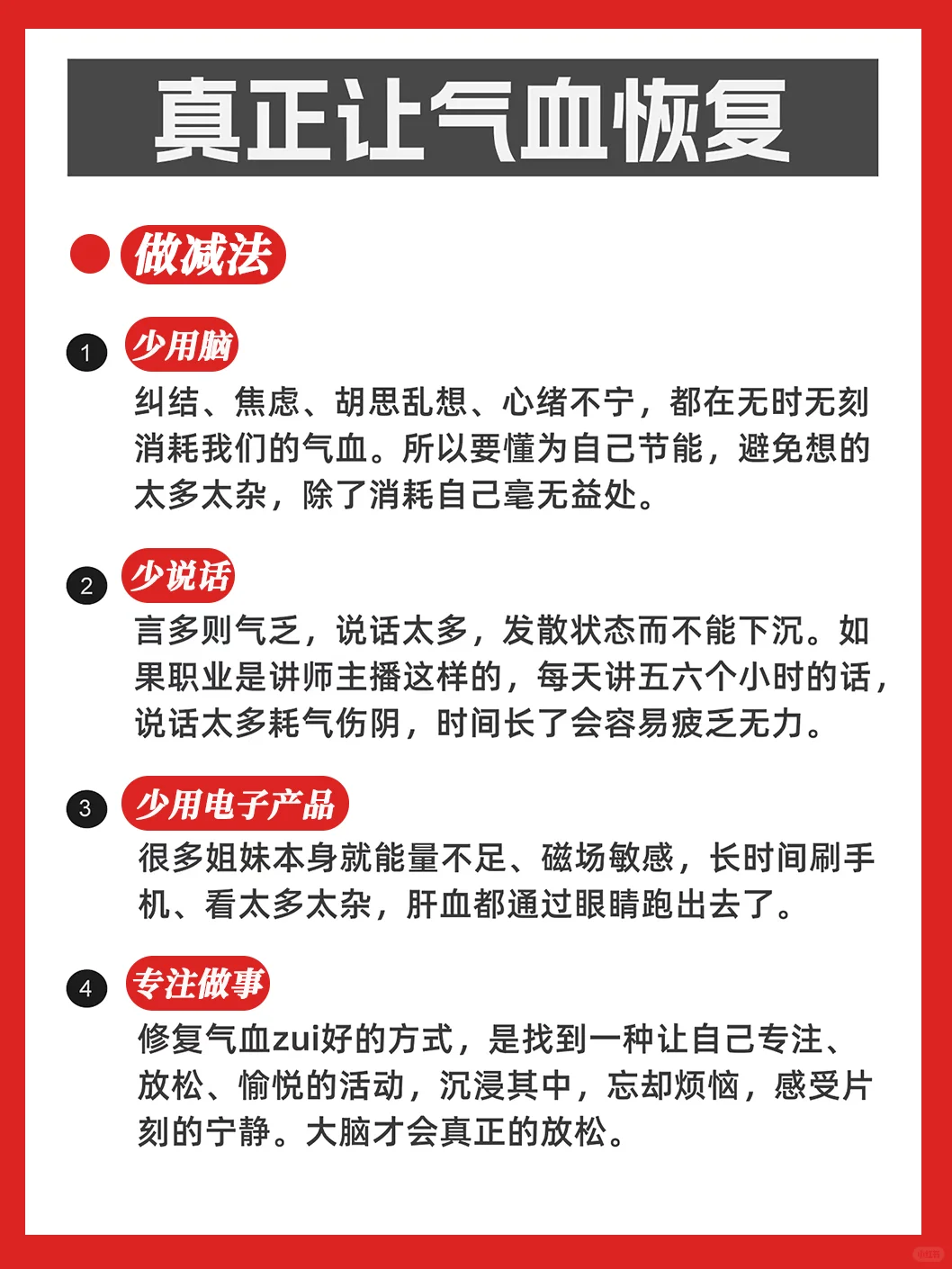 真正让气血恢复

做减法

1 少用脑
纠结、焦虑、胡思乱想、心绪不宁，都在无时无刻消耗我们的气血。所以要懂为自己节能，避免想的太多太杂，除了消耗自己毫无益处。

2 少说话
言多则气乏，说话太多，发散状态而不能下沉。如果职业是讲师主播这样的，每天讲五六个小时的话，说话太多耗气伤阴，时间长了会容易疲乏无力。

3 少用电子产品
很多姐妹本身就能量不足、磁场敏感，长时间刷手机、看太多太杂，肝血都通过眼睛跑出去了。

4 专注做事
修复气血zui好的方式，是找到一种让自己专注、放松、愉悦的活动，沉浸其中，忘却烦恼，感受片刻的宁静。大脑才会真正的放松。